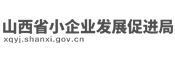 山西省小企业发展促进局
xqyj.shanxi.gov.cn